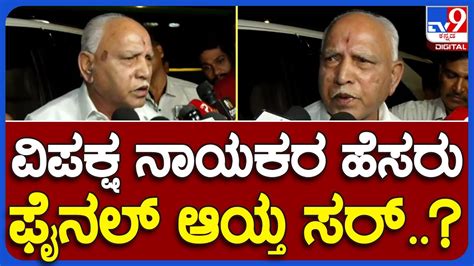 TV9 ಕನ್ನಡ DIGITAL

ವಿಪಕ್ಷ ನಾಯಕರ ಹೆಸರು
ಫೈನಲ್ ಆಯ್ತ ಸರ್..?